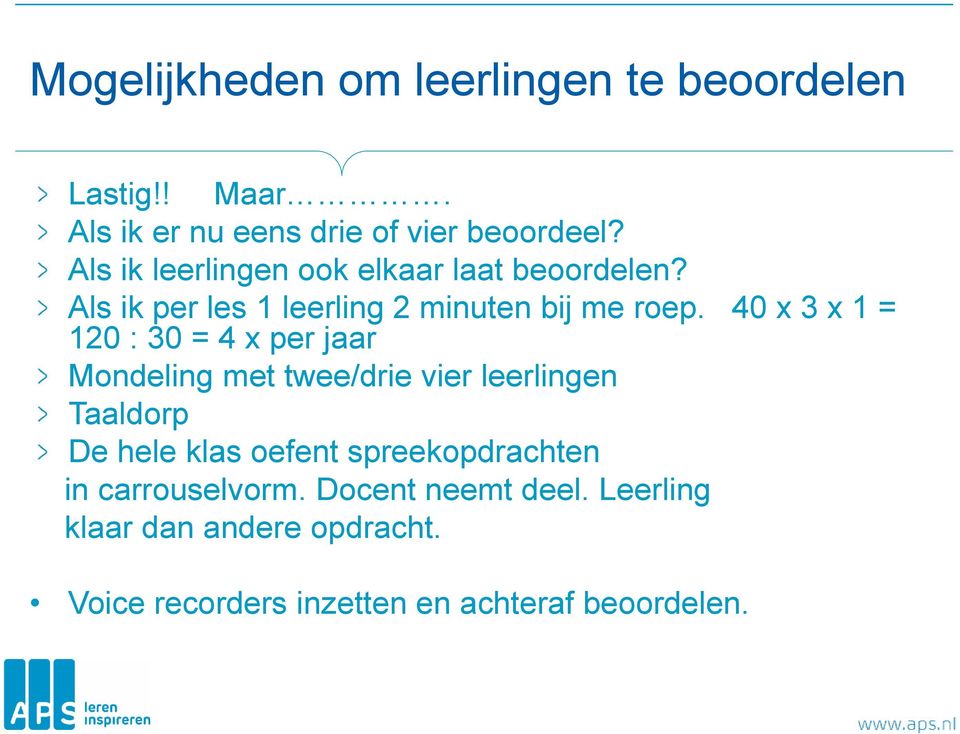 Mogelijkheden om leerlingen te beoordelen

> Lastig!! Maar…………….
> Als ik er nu eens drie of vier beoordeel?
> Als ik leerlingen ook elkaar laat beoordelen?
> Als ik per les 1 leerling 2 minuten bij me roep. 40 x 3 x 1 = 120 : 30 = 4 x per jaar
> Mondeling met twee/drie vier leerlingen
> Taaldorp
> De hele klas oefent spreekopdrachten in carrouselvorm. Docent neemt deel. Leerling klaar dan andere opdracht.

• Voice recorders inzetten en achteraf beoordelen.

APS leren inspireren

www.aps.nl